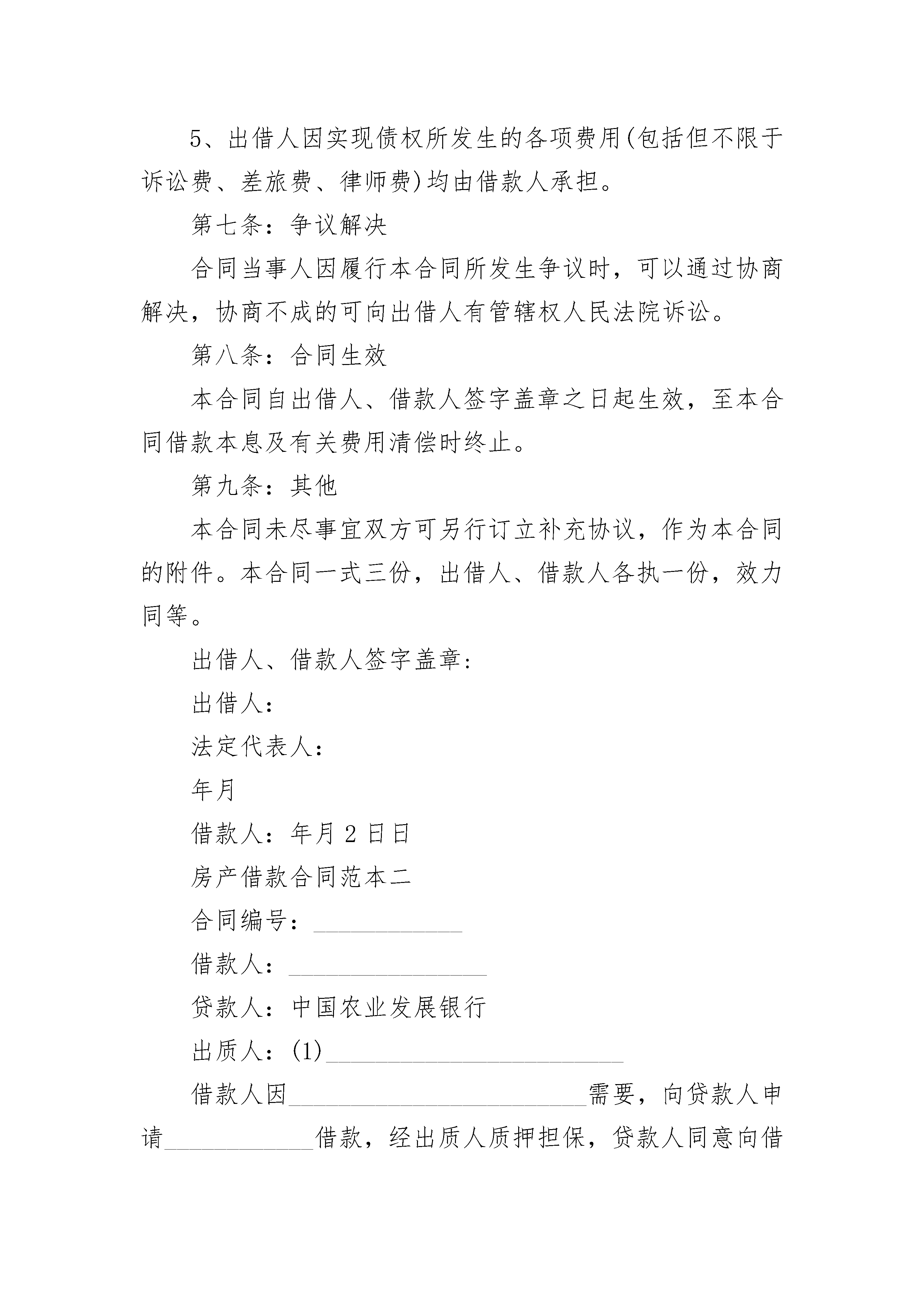 5、出借人因实现债权所发生的各项费用(包括但不限于诉讼费、差旅费、律师费)均由借款人承担。

第七条：争议解决

合同当事人因履行本合同所发生争议时，可以通过协商解决，协商不成的可向出借人有管辖权人民法院诉讼。

第八条：合同生效

本合同自出借人、借款人签字盖章之日起生效，至本合同借款本息及有关费用清偿时终止。

第九条：其他

本合同未尽事宜双方可另行订立补充协议，作为本合同的附件。本合同一式三份，出借人、借款人各执一份，效力同等。

出借人、借款人签字盖章:

出借人:

法定代表人:

年月

借款人：年月 2 日日

房产借款合同范本二

合同编号：____________

借款人：________________

贷款人：中国农业发展银行

出质人：(1)________________________

借款人因________________________需要，向贷款人申请____________借款，经出质人质押担保，贷款人同意向借